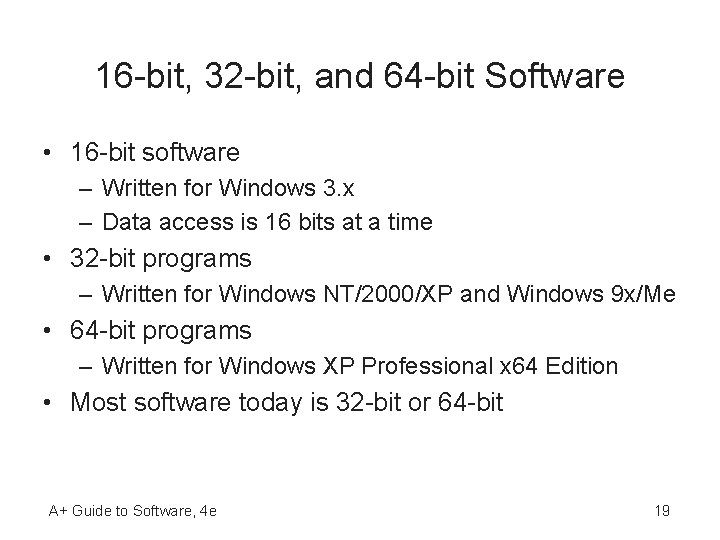 16-bit, 32-bit, and 64-bit Software

• 16-bit software
– Written for Windows 3.x
– Data access is 16 bits at a time
• 32-bit programs
– Written for Windows NT/2000/XP and Windows 9x/Me
• 64-bit programs
– Written for Windows XP Professional x64 Edition
• Most software today is 32-bit or 64-bit

A+ Guide to Software, 4e

19